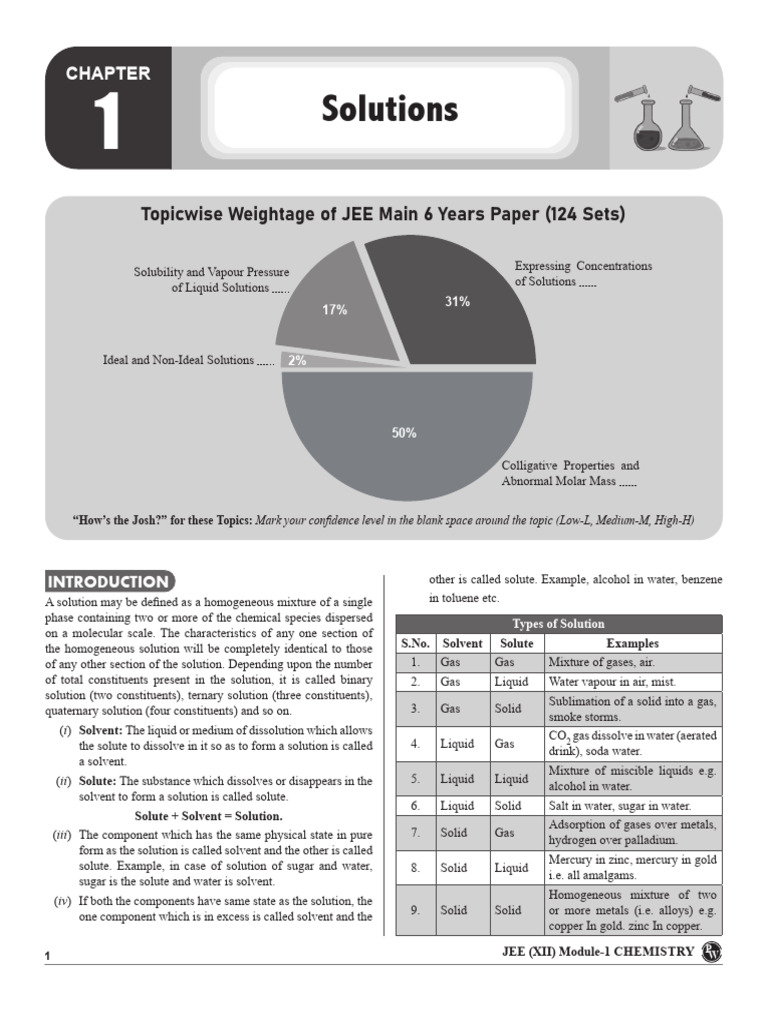 CHAPTER
1

Solutions

Topicwise Weightage of JEE Main 6 Years Paper (124 Sets)

Solubility and Vapour Pressure of Liquid Solutions ......

17%

Expressing Concentrations of Solutions ......

31%

Ideal and Non-Ideal Solutions ......

2%

50%

Colligative Properties and Abnormal Molar Mass ......

"How's the Josh?" for these Topics: Mark your confidence level in the blank space around the topic (Low-L, Medium-M, High-H)

INTRODUCTION

A solution may be defined as a homogeneous mixture of a single phase containing two or more of the chemical species dispersed on a molecular scale. The characteristics of any one section of the homogeneous solution will be completely identical to those of any other section of the solution. Depending upon the number of total constituents present in the solution, it is called binary solution (two constituents), ternary solution (three constituents), quaternary solution (four constituents) and so on.

(i) Solvent: The liquid or medium of dissolution which allows the solute to dissolve in it so as to form a solution is called a solvent.

(ii) Solute: The substance which dissolves or disappears in the solvent to form a solution is called solute.

Solute + Solvent = Solution.

(iii) The component which has the same physical state in pure form as the solution is called solvent and the other is called solute. Example, in case of solution of sugar and water, sugar is the solute and water is solvent.

(iv) If both the components have same state as the solution, the one component which is in excess is called solvent and the other is called solute. Example, alcohol in water, benzene in toluene etc.

Types of Solution

| S.No. | Solvent | Solute | Examples |
|---|---|---|---|
| 1. | Gas | Gas | Mixture of gases, air. |
| 2. | Gas | Liquid | Water vapour in air, mist. |
| 3. | Gas | Solid | Sublimation of a solid into a gas, smoke storms. |
| 4. | Liquid | Gas | $CO_2$ gas dissolve in water (aerated drink), soda water. |
| 5. | Liquid | Liquid | Mixture of miscible liquids e.g. alcohol in water. |
| 6. | Liquid | Solid | Salt in water, sugar in water. |
| 7. | Solid | Gas | Adsorption of gases over metals, hydrogen over palladium. |
| 8. | Solid | Liquid | Mercury in zinc, mercury in gold i.e. all amalgams. |
| 9. | Solid | Solid | Homogeneous mixture of two or more metals (i.e. alloys) e.g. copper In gold. zinc In copper. |

1

JEE (XII) Module-1 CHEMISTRY